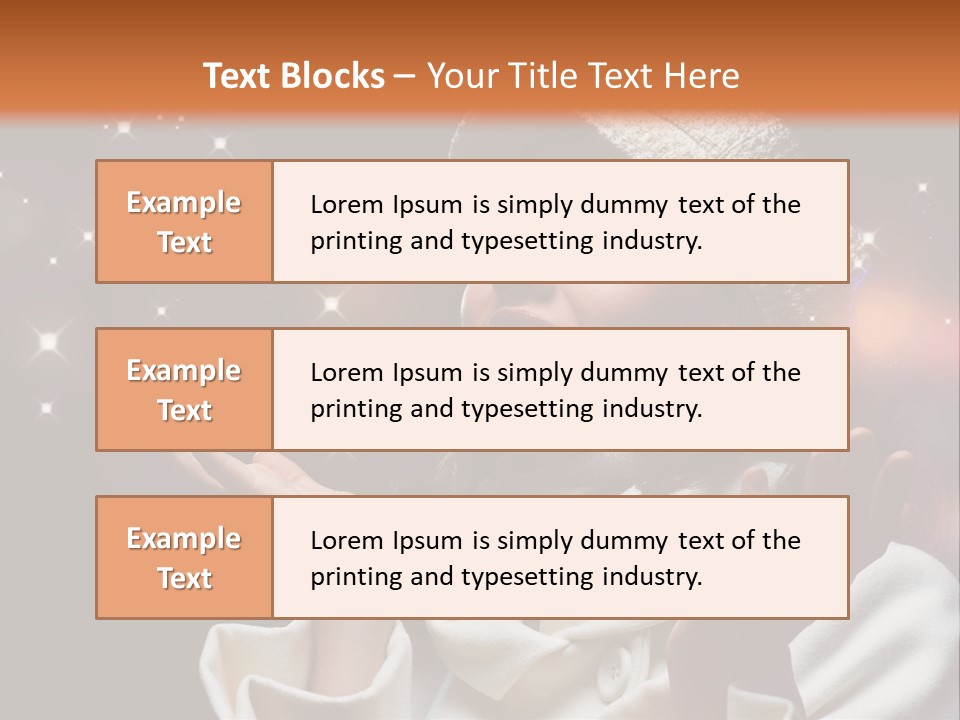 Text Blocks – Your Title Text Here

Example Text

Lorem Ipsum is simply dummy text of the printing and typesetting industry.

Example Text

Lorem Ipsum is simply dummy text of the printing and typesetting industry.

Example Text

Lorem Ipsum is simply dummy text of the printing and typesetting industry.